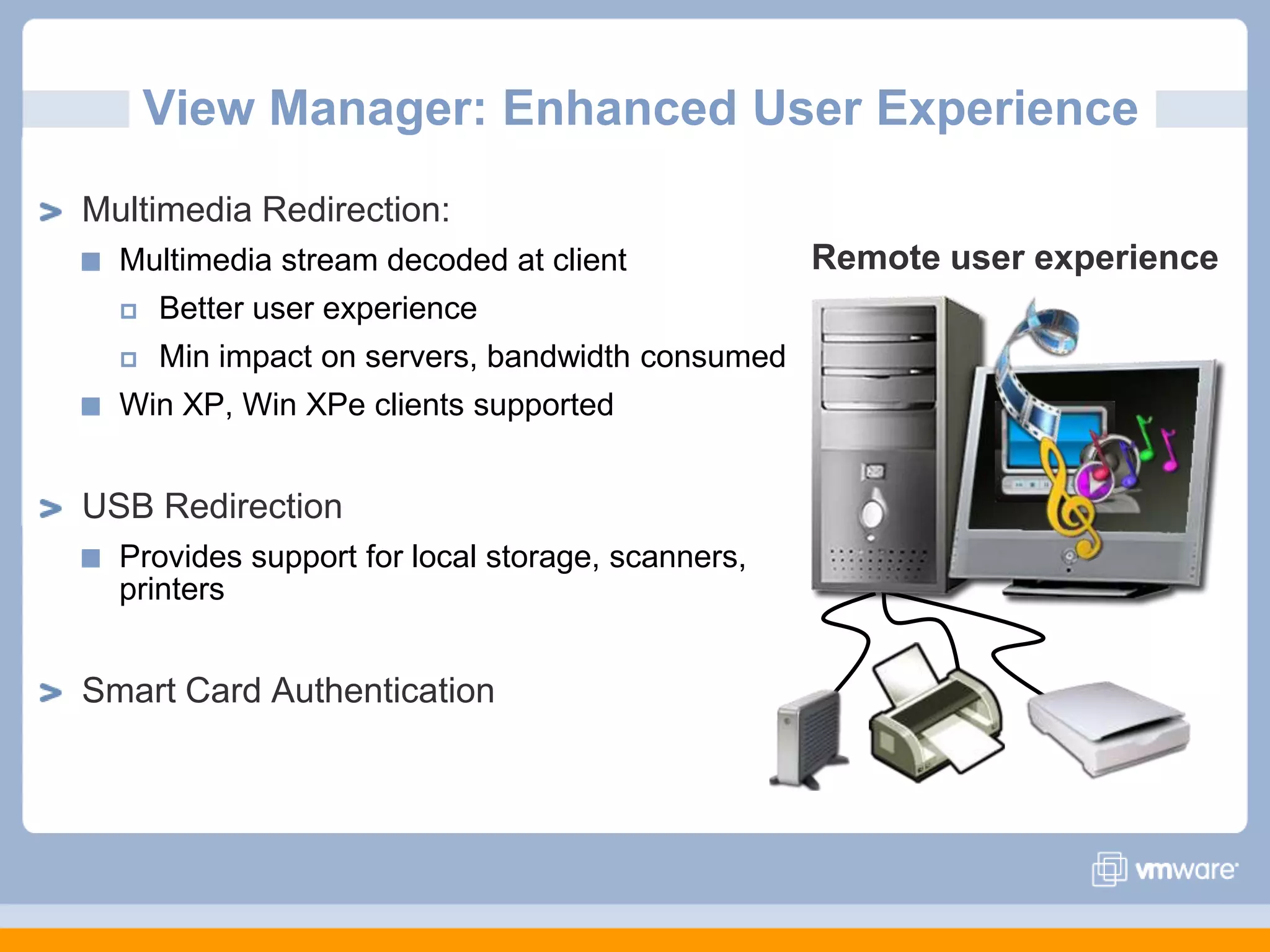 View Manager: Enhanced User Experience

Multimedia Redirection:

Multimedia stream decoded at client

Better user experience

Min impact on servers, bandwidth consumed

Win XP, Win XPe clients supported

USB Redirection

Provides support for local storage, scanners, printers

Smart Card Authentication

Remote user experience

vmware